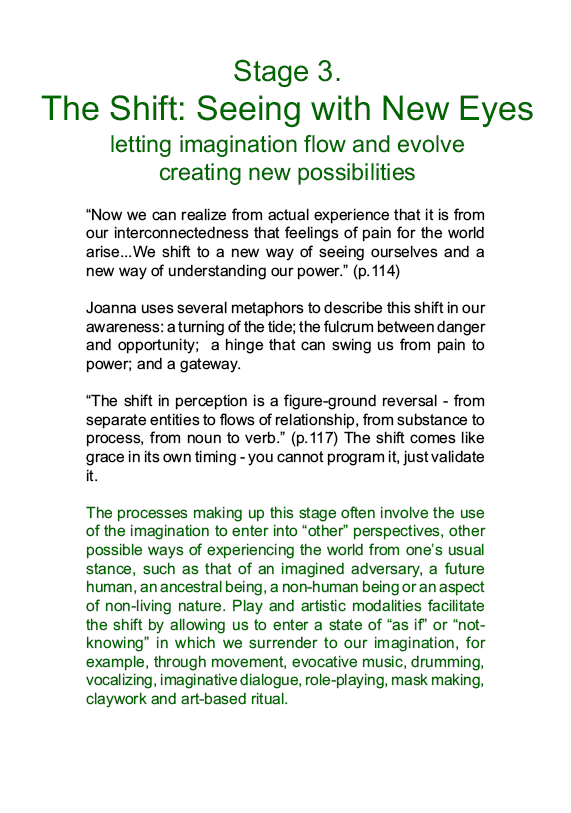 Stage 3.
The Shift: Seeing with New Eyes
letting imagination flow and evolve
creating new possibilities

“Now we can realize from actual experience that it is from our interconnectedness that feelings of pain for the world arise...We shift to a new way of seeing ourselves and a new way of understanding our power.” (p.114)

Joanna uses several metaphors to describe this shift in our awareness: a turning of the tide; the fulcrum between danger and opportunity; a hinge that can swing us from pain to power; and a gateway.

“The shift in perception is a figure-ground reversal - from separate entities to flows of relationship, from substance to process, from noun to verb.” (p.117) The shift comes like grace in its own timing - you cannot program it, just validate it.

The processes making up this stage often involve the use of the imagination to enter into “other” perspectives, other possible ways of experiencing the world from one’s usual stance, such as that of an imagined adversary, a future human, an ancestral being, a non-human being or an aspect of non-living nature. Play and artistic modalities facilitate the shift by allowing us to enter a state of “as if” or “not-knowing” in which we surrender to our imagination, for example, through movement, evocative music, drumming, vocalizing, imaginative dialogue, role-playing, mask making, claywork and art-based ritual.